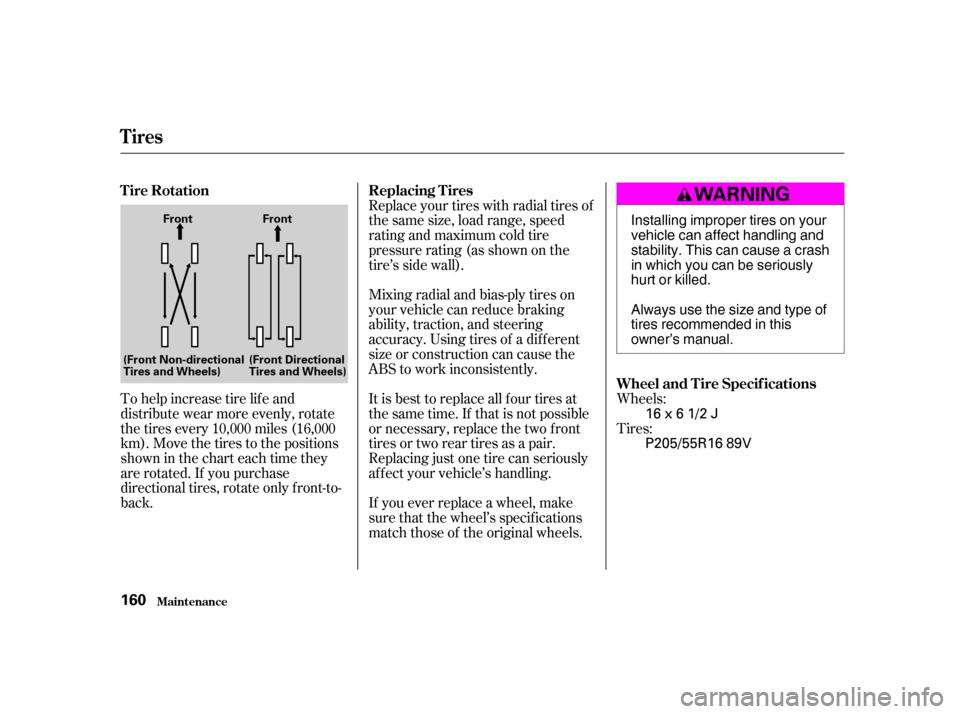 Tires

Tire Rotation

Front

Front

(Front Non-directional Tires and Wheels)

(Front Directional Tires and Wheels)

To help increase tire life and distribute wear more evenly, rotate the tires every 10,000 miles (16,000 km). Move the tires to the positions shown in the chart each time they are rotated. If you purchase directional tires, rotate only front-to-back.

Replacing Tires

Replace your tires with radial tires of the same size, load range, speed rating and maximum cold tire pressure rating (as shown on the tire's side wall).

Mixing radial and bias-ply tires on your vehicle can reduce braking ability, traction, and steering accuracy. Using tires of a different size or construction can cause the ABS to work inconsistently.

It is best to replace all four tires at the same time. If that is not possible or necessary, replace the two front tires or two rear tires as a pair. Replacing just one tire can seriously affect your vehicle's handling.

If you ever replace a wheel, make sure that the wheel's specifications match those of the original wheels.

WARNING

Installing improper tires on your vehicle can affect handling and stability. This can cause a crash in which you can be seriously hurt or killed.

Always use the size and type of tires recommended in this owner's manual.

Wheel and Tire Specifications

Wheels:
16 x 6 1/2 J
Tires:
P205/55R16 89V

160 Maintenance

carmanualsonline.info